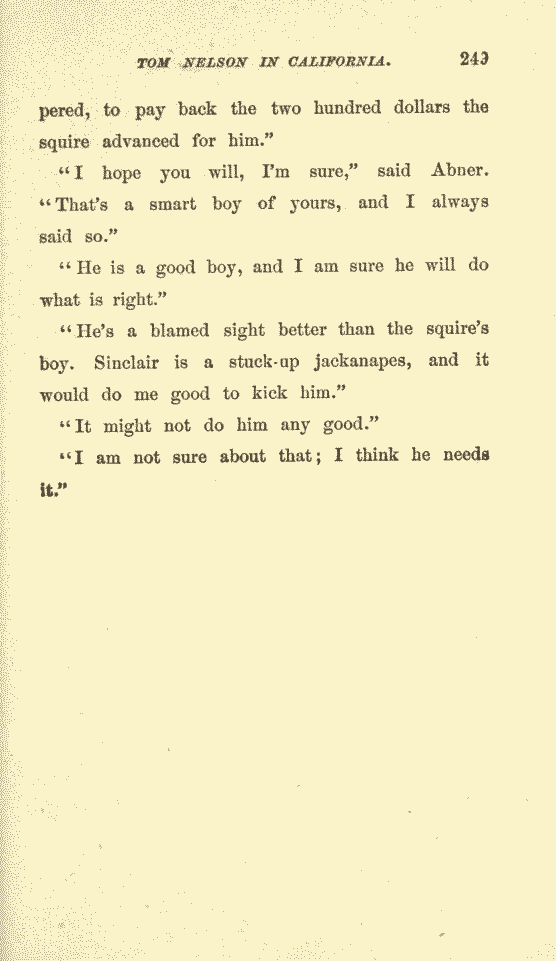 TOM NELSON IN CALIFORNIA. 249

pered, to pay back the two hundred dollars the squire advanced for him."

"I hope you will, I'm sure," said Abner. "That's a smart boy of yours, and I always said so."

"He is a good boy, and I am sure he will do what is right."

"He's a blamed sight better than the squire's boy. Sinclair is a stuck-up jackanapes, and it would do me good to kick him."

"It might not do him any good."

"I am not sure about that; I think he needs it."